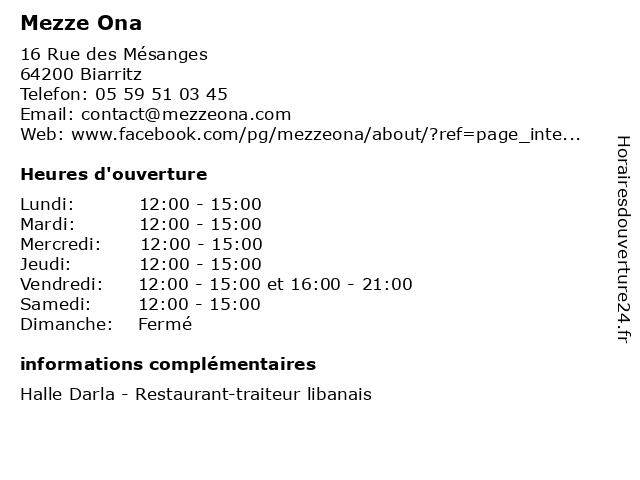 Mezze Ona

16 Rue des Mésanges
64200 Biarritz
Telefon: 05 59 51 03 45
Email: contact@mezzeona.com
Web: www.facebook.com/pg/mezzeona/about/?ref=page_inte...

Heures d'ouverture

| | |
|---|---|
| Lundi: | 12:00 - 15:00 |
| Mardi: | 12:00 - 15:00 |
| Mercredi: | 12:00 - 15:00 |
| Jeudi: | 12:00 - 15:00 |
| Vendredi: | 12:00 - 15:00 et 16:00 - 21:00 |
| Samedi: | 12:00 - 15:00 |
| Dimanche: | Fermé |

informations complémentaires

Halle Darla - Restaurant-traiteur libanais

Horairesdouverture24.fr